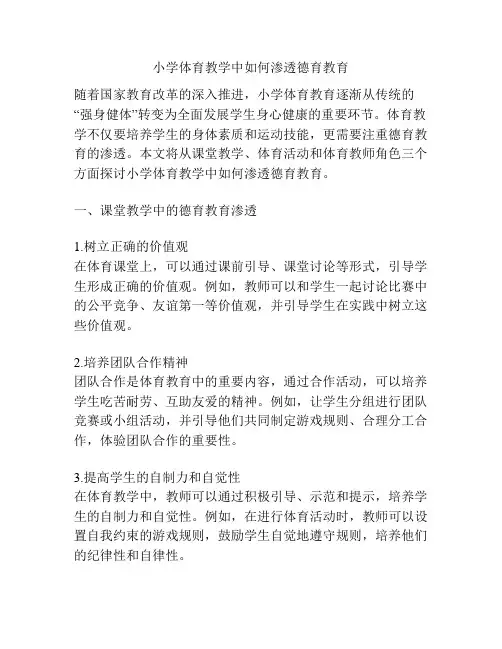 小学体育教学中如何渗透德育教育

随着国家教育改革的深入推进，小学体育教育逐渐从传统的“强身健体”转变为全面发展学生身心健康的重要环节。体育教学不仅要培养学生的身体素质和运动技能，更需要注重德育教育的渗透。本文将从课堂教学、体育活动和体育教师角色三个方面探讨小学体育教学中如何渗透德育教育。

一、课堂教学中的德育教育渗透

1.树立正确的价值观
在体育课堂上，可以通过课前引导、课堂讨论等形式，引导学生形成正确的价值观。例如，教师可以和学生一起讨论比赛中的公平竞争、友谊第一等价值观，并引导学生在实践中树立这些价值观。

2.培养团队合作精神
团队合作是体育教育中的重要内容，通过合作活动，可以培养学生吃苦耐劳、互助友爱的精神。例如，让学生分组进行团队竞赛或小组活动，并引导他们共同制定游戏规则、合理分工合作，体验团队合作的重要性。

3.提高学生的自制力和自觉性
在体育教学中，教师可以通过积极引导、示范和提示，培养学生的自制力和自觉性。例如，在进行体育活动时，教师可以设置自我约束的游戏规则，鼓励学生自觉地遵守规则，培养他们的纪律性和自律性。